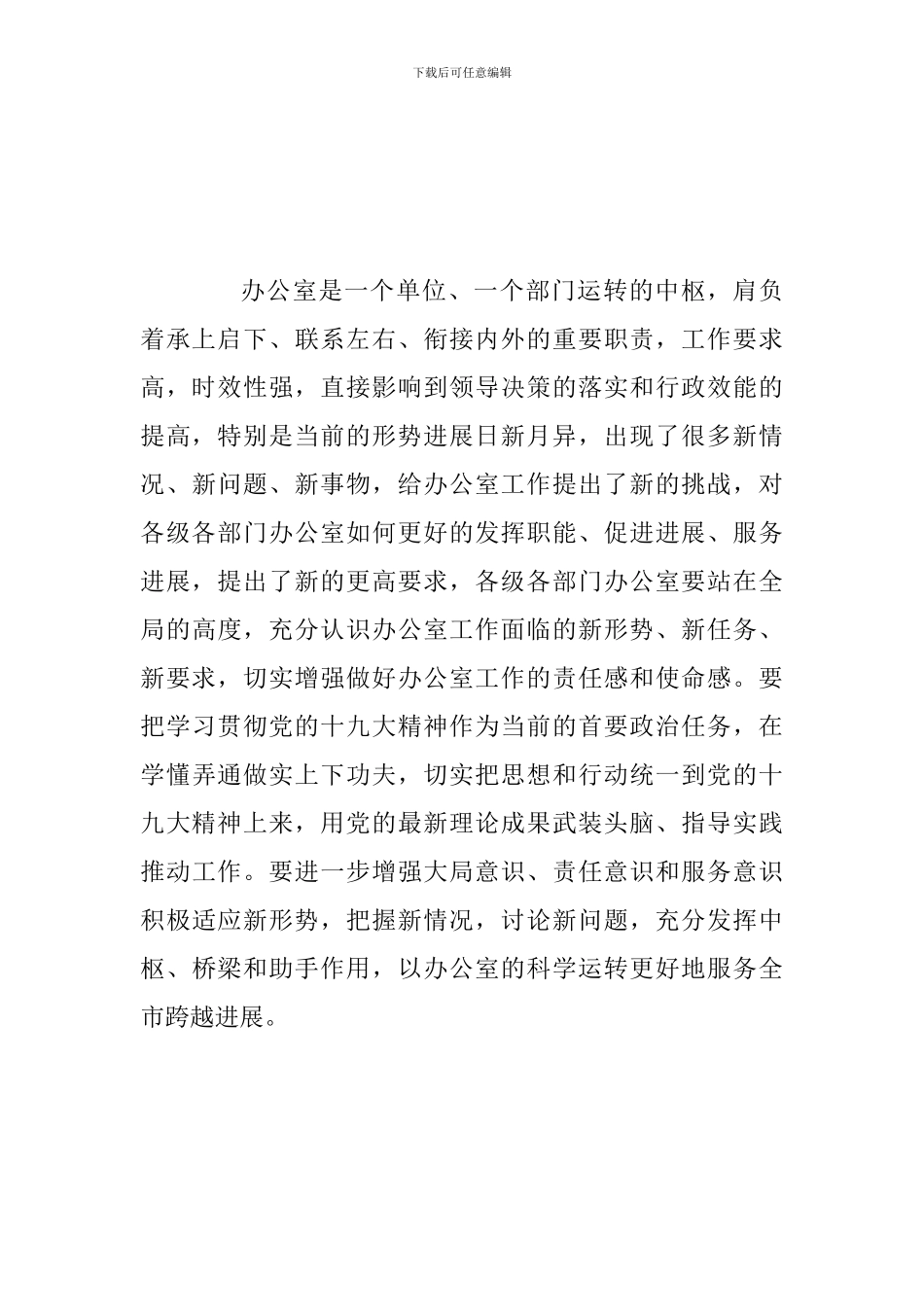 下载后可任意编辑

办公室是一个单位、一个部门运转的中枢，肩负着承上启下、联系左右、衔接内外的重要职责，工作要求高，时效性强，直接影响到领导决策的落实和行政效能的提高，特别是当前的形势进展日新月异，出现了很多新情况、新问题、新事物，给办公室工作提出了新的挑战，对各级各部门办公室如何更好的发挥职能、促进进展、服务进展，提出了新的更高要求，各级各部门办公室要站在全局的高度，充分认识办公室工作面临的新形势、新任务、新要求，切实增强做好办公室工作的责任感和使命感。要把学习贯彻党的十九大精神作为当前的首要政治任务，在学懂弄通做实上下功夫，切实把思想和行动统一到党的十九大精神上来，用党的最新理论成果武装头脑、指导实践推动工作。要进一步增强大局意识、责任意识和服务意识积极适应新形势，把握新情况，讨论新问题，充分发挥中枢、桥梁和助手作用，以办公室的科学运转更好地服务全市跨越进展。